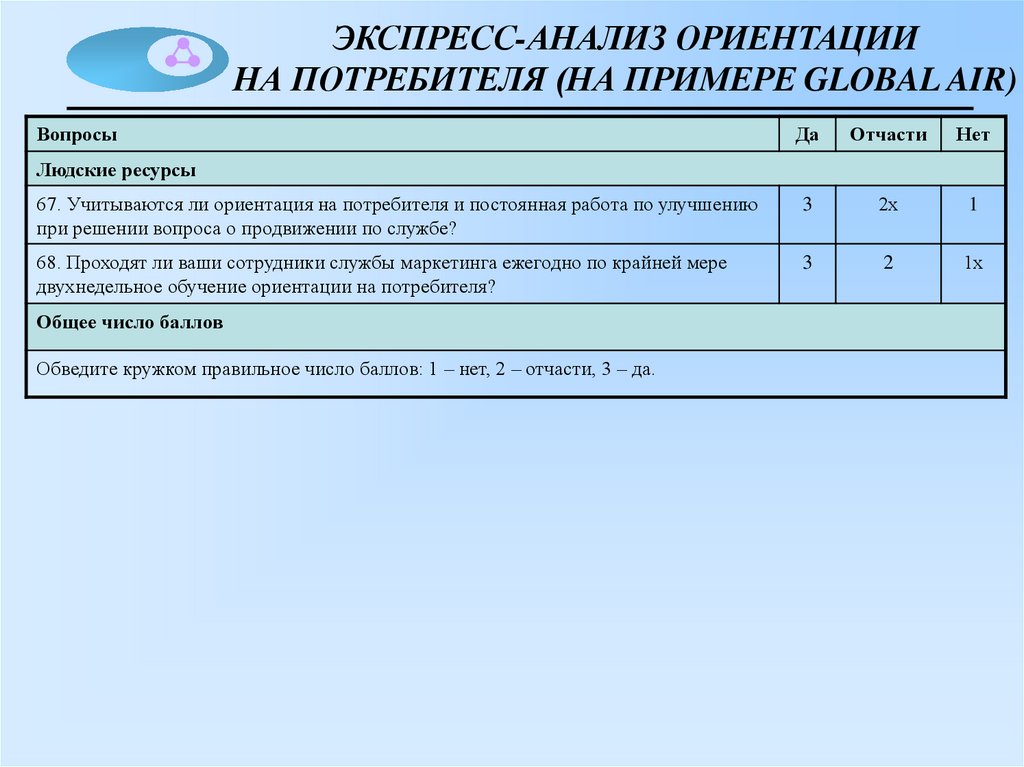 ЭКСПРЕСС-АНАЛИЗ ОРИЕНТАЦИИ НА ПОТРЕБИТЕЛЯ (НА ПРИМЕРЕ GLOBAL AIR)

| Вопросы | Да | Отчасти | Нет |
|---|---|---|---|
| Людские ресурсы | | | |
| 67. Учитываются ли ориентация на потребителя и постоянная работа по улучшению при решении вопроса о продвижении по службе? | 3 | 2х | 1 |
| 68. Проходят ли ваши сотрудники службы маркетинга ежегодно по крайней мере двухнедельное обучение ориентации на потребителя? | 3 | 2 | 1х |
| Общее число баллов | | | |
| Обведите кружком правильное число баллов: 1 – нет, 2 – отчасти, 3 – да. | | | |